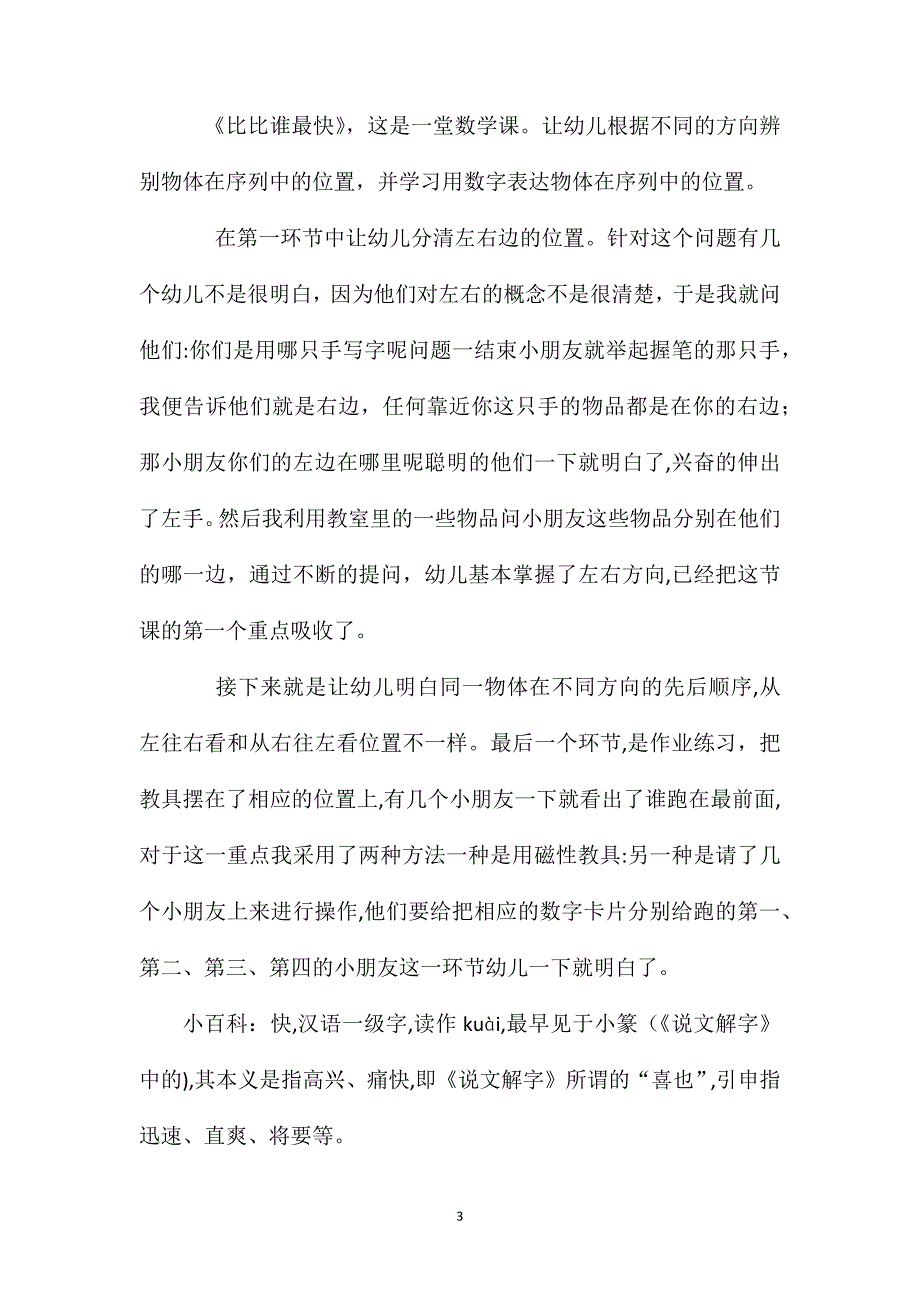 《比比谁最快》，这是一堂数学课。让幼儿根据不同的方向辨别物体在序列中的位置，并学习用数字表达物体在序列中的位置。

在第一环节中让幼儿分清左右边的位置。针对这个问题有几个幼儿不是很明白，因为他们对左右的概念不是很清楚，于是我就问他们:你们是用哪只手写字呢问题一结束小朋友就举起握笔的那只手，我便告诉他们就是右边，任何靠近你这只手的物品都是在你的右边；那小朋友你们的左边在哪里呢聪明的他们一下就明白了,兴奋的伸出了左手。然后我利用教室里的一些物品问小朋友这些物品分别在他们的哪一边，通过不断的提问，幼儿基本掌握了左右方向,已经把这节课的第一个重点吸收了。

接下来就是让幼儿明白同一物体在不同方向的先后顺序,从左往右看和从右往左看位置不一样。最后一个环节,是作业练习，把教具摆在了相应的位置上,有几个小朋友一下就看出了谁跑在最前面,对于这一重点我采用了两种方法一种是用磁性教具:另一种是请了几个小朋友上来进行操作,他们要给把相应的数字卡片分别给跑的第一、第二、第三、第四的小朋友这一环节幼儿一下就明白了。

小百科：快,汉语一级字,读作 kuài,最早见于小篆（《说文解字》中的),其本义是指高兴、痛快,即《说文解字》所谓的“喜也”,引申指迅速、直爽、将要等。

3